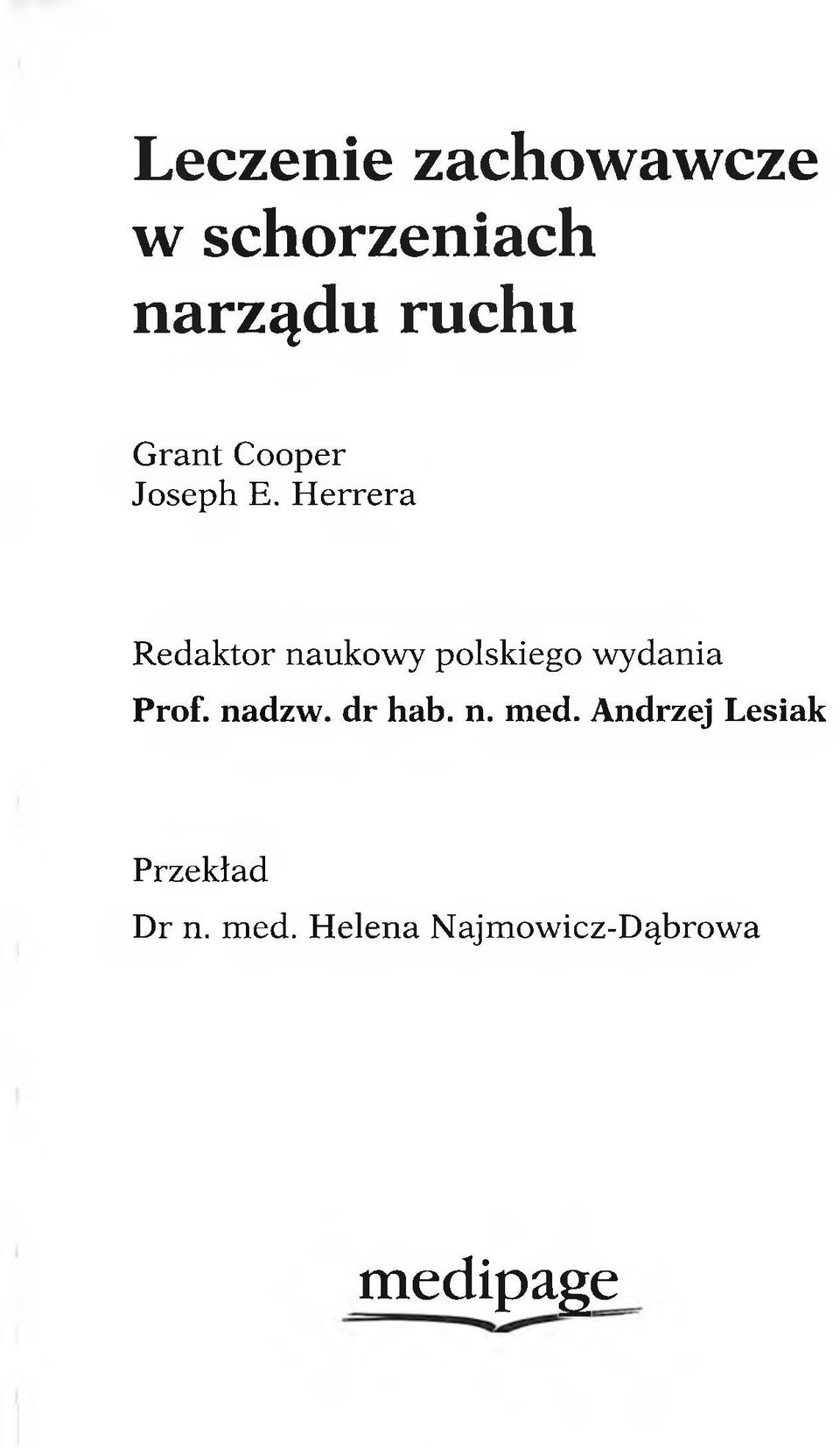 Leczenie zachowawcze w schorzeniach narządu ruchu

Grant Cooper
Joseph E. Herrera

Redaktor naukowy polskiego wydania
Prof. nadzw. dr hab. n. med. Andrzej Lesiak

Przekład
Dr n. med. Helena Najmowicz-Dąbrowa

medipage